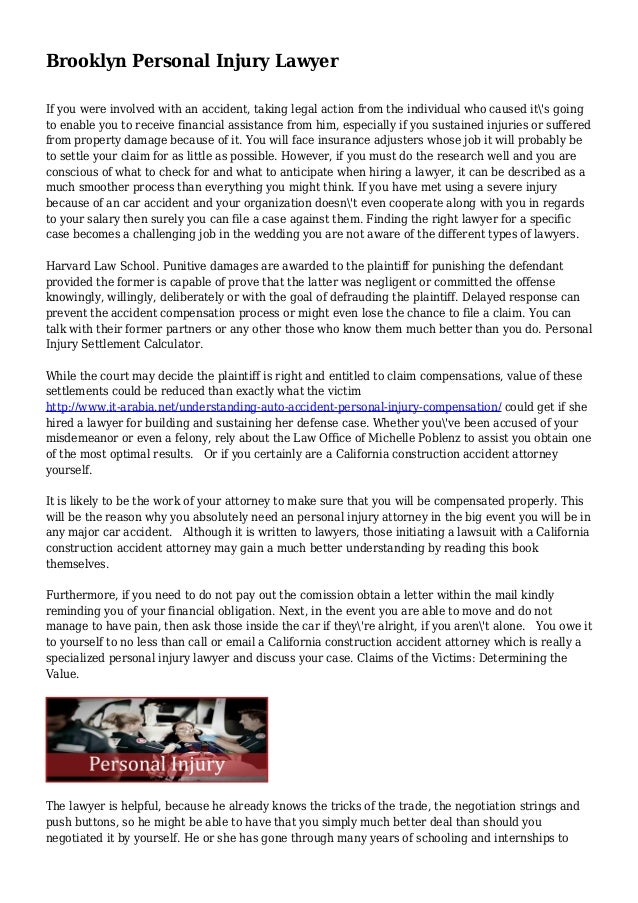 Brooklyn Personal Injury Lawyer

If you were involved with an accident, taking legal action from the individual who caused it\'s going to enable you to receive financial assistance from him, especially if you sustained injuries or suffered from property damage because of it. You will face insurance adjusters whose job it will probably be to settle your claim for as little as possible. However, if you must do the research well and you are conscious of what to check for and what to anticipate when hiring a lawyer, it can be described as a much smoother process than everything you might think. If you have met using a severe injury because of an car accident and your organization doesn\'t even cooperate along with you in regards to your salary then surely you can file a case against them. Finding the right lawyer for a specific case becomes a challenging job in the wedding you are not aware of the different types of lawyers.

Harvard Law School. Punitive damages are awarded to the plaintiff for punishing the defendant provided the former is capable of prove that the latter was negligent or committed the offense knowingly, willingly, deliberately or with the goal of defrauding the plaintiff. Delayed response can prevent the accident compensation process or might even lose the chance to file a claim. You can talk with their former partners or any other those who know them much better than you do. Personal Injury Settlement Calculator.

While the court may decide the plaintiff is right and entitled to claim compensations, value of these settlements could be reduced than exactly what the victim http://www.it-arabia.net/understanding-auto-accident-personal-injury-compensation/ could get if she hired a lawyer for building and sustaining her defense case. Whether you\'ve been accused of your misdemeanor or even a felony, rely about the Law Office of Michelle Poblenz to assist you obtain one of the most optimal results. Or if you certainly are a California construction accident attorney yourself.

It is likely to be the work of your attorney to make sure that you will be compensated properly. This will be the reason why you absolutely need an personal injury attorney in the big event you will be in any major car accident. Although it is written to lawyers, those initiating a lawsuit with a California construction accident attorney may gain a much better understanding by reading this book themselves.

Furthermore, if you need to do not pay out the comission obtain a letter within the mail kindly reminding you of your financial obligation. Next, in the event you are able to move and do not manage to have pain, then ask those inside the car if they\'re alright, if you aren\'t alone. You owe it to yourself to no less than call or email a California construction accident attorney which is really a specialized personal injury lawyer and discuss your case. Claims of the Victims: Determining the Value.

Personal Injury

The lawyer is helpful, because he already knows the tricks of the trade, the negotiation strings and push buttons, so he might be able to have that you simply much better deal than should you negotiated it by yourself. He or she has gone through many years of schooling and internships to